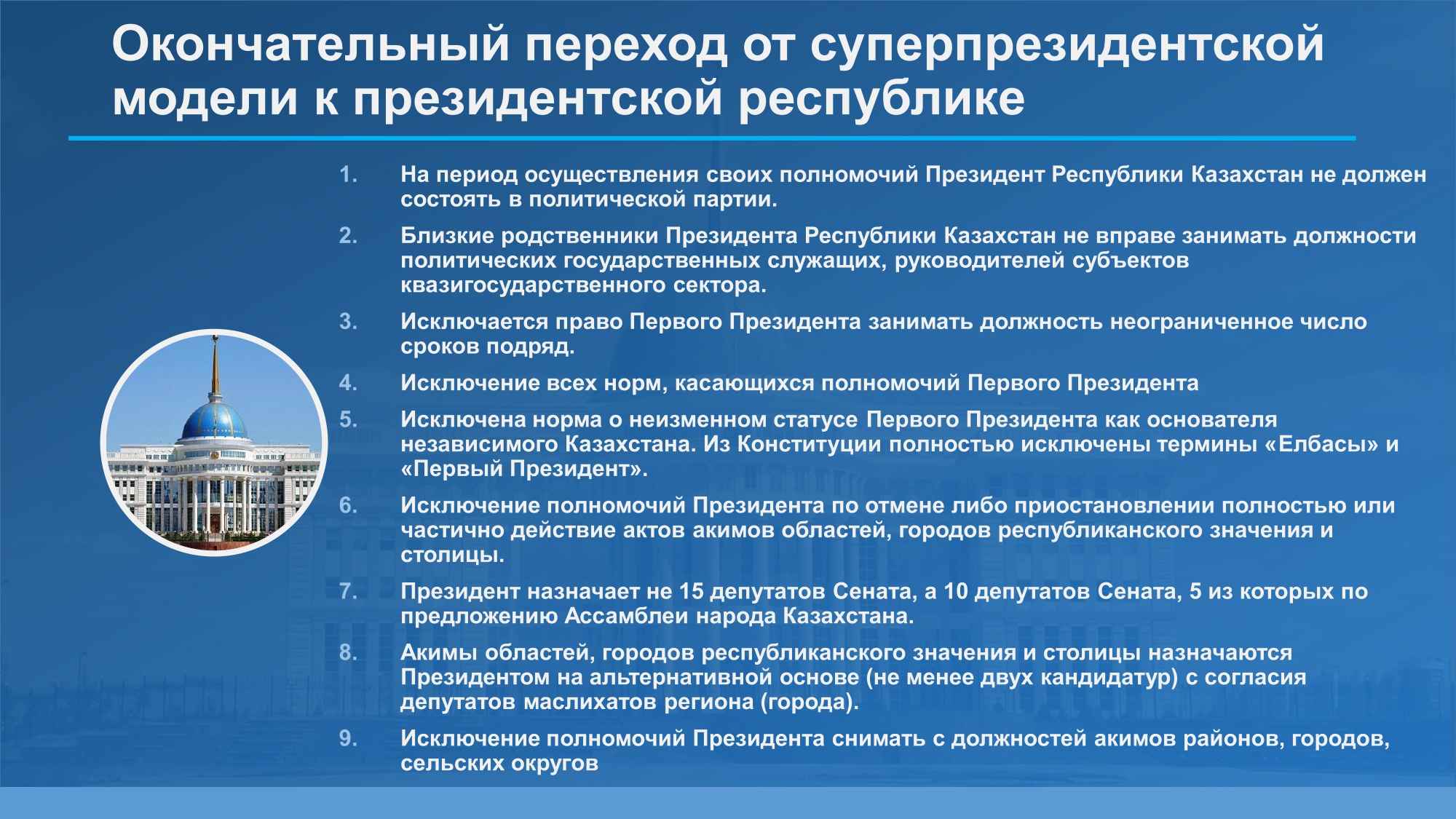 Окончательный переход от суперпрезидентской модели к президентской республике

1. На период осуществления своих полномочий Президент Республики Казахстан не должен состоять в политической партии.

2. Близкие родственники Президента Республики Казахстан не вправе занимать должности политических государственных служащих, руководителей субъектов квазигосударственного сектора.

3. Исключается право Первого Президента занимать должность неограниченное число сроков подряд.

4. Исключение всех норм, касающихся полномочий Первого Президента

5. Исключена норма о неизменном статусе Первого Президента как основателя независимого Казахстана. Из Конституции полностью исключены термины «Елбасы» и «Первый Президент».

6. Исключение полномочий Президента по отмене либо приостановлении полностью или частично действие актов акимов областей, городов республиканского значения и столицы.

7. Президент назначает не 15 депутатов Сената, а 10 депутатов Сената, 5 из которых по предложению Ассамблеи народа Казахстана.

8. Акимы областей, городов республиканского значения и столицы назначаются Президентом на альтернативной основе (не менее двух кандидатур) с согласия депутатов маслихатов региона (города).

9. Исключение полномочий Президента снимать с должностей акимов районов, городов, сельских округов